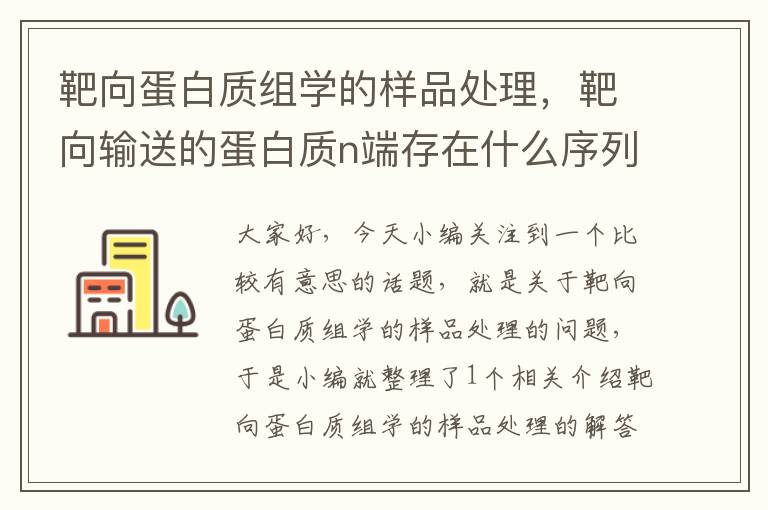 靶向蛋白质组学的样品处理，靶向输送的蛋白质n端存在什么序列

大家好，今天小编关注到一个比较有意思的话题，就是关于靶向蛋白质组学的样品处理的问题，于是小编就整理了1个相关介绍靶向蛋白质组学的样品处理的解答